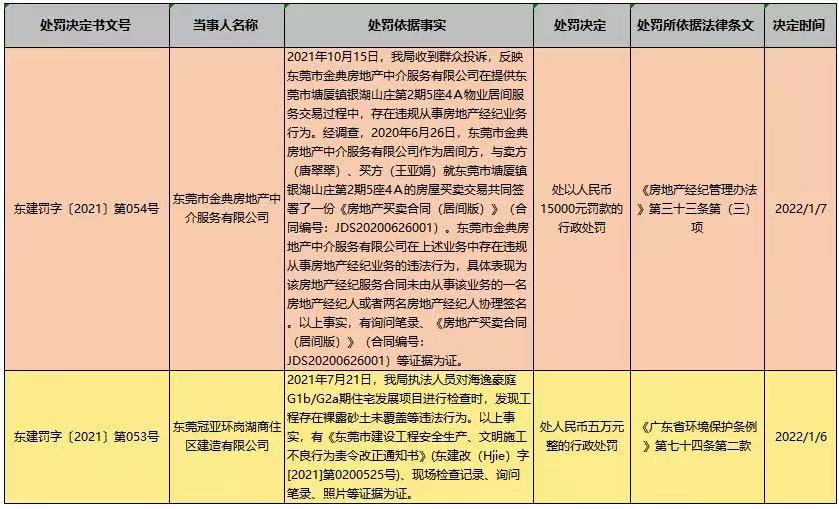 | 处罚决定书文号 | 当事人名称 | 处罚依据事实 | 处罚决定 | 处罚所依据法律条文 | 决定时间 |
|---|---|---|---|---|---|
| 东建罚字〔2021〕第054号 | 东莞市金典房地产中介服务有限公司 | 2021年10月15日，我局收到群众投诉，反映东莞市金典房地产中介服务有限公司在提供东莞市塘厦镇银湖山庄第2期5座4A物业居间服务交易过程中，存在违规从事房地产经纪业务行为。经调查，2020年6月26日，东莞市金典房地产中介服务有限公司作为居间方，与卖方（唐翠翠）、买方（王亚娟）就东莞市塘厦镇银湖山庄第2期5座4A的房屋买卖交易共同签署了一份《房地产买卖合同（居间版）》（合同编号：JDS20200626001）。东莞市金典房地产中介服务有限公司在上述业务中存在违规从事房地产经纪业务的违法行为，具体表现为该房地产经纪服务合同未由从事该业务的一名房地产经纪人或者两名房地产经纪人协理签名。以上事实，有询问笔录、《房地产买卖合同（居间版）》（合同编号：JDS20200626001）等证据为证。 | 处以人民币15000元罚款的行政处罚 | 《房地产经纪管理办法》第三十三条第（三）项 | 2022/1/7 |
| 东建罚字〔2021〕第053号 | 东莞冠亚环岗湖商住区建造有限公司 | 2021年7月21日，我局执法人员对海逸豪庭G1b/G2a期住宅发展项目进行检查时，发现工程存在裸露砂土未覆盖等违法行为。以上事实，有《东莞市建设工程安全生产、文明施工不良行为责令改正通知书》(东建改（Hjie）字[2021]第0200525号)、现场检查记录、询问笔录、照片等证据为证。 | 处人民币五万元整的行政处罚 | 《广东省环境保护条例》第七十四条第二款 | 2022/1/6 |